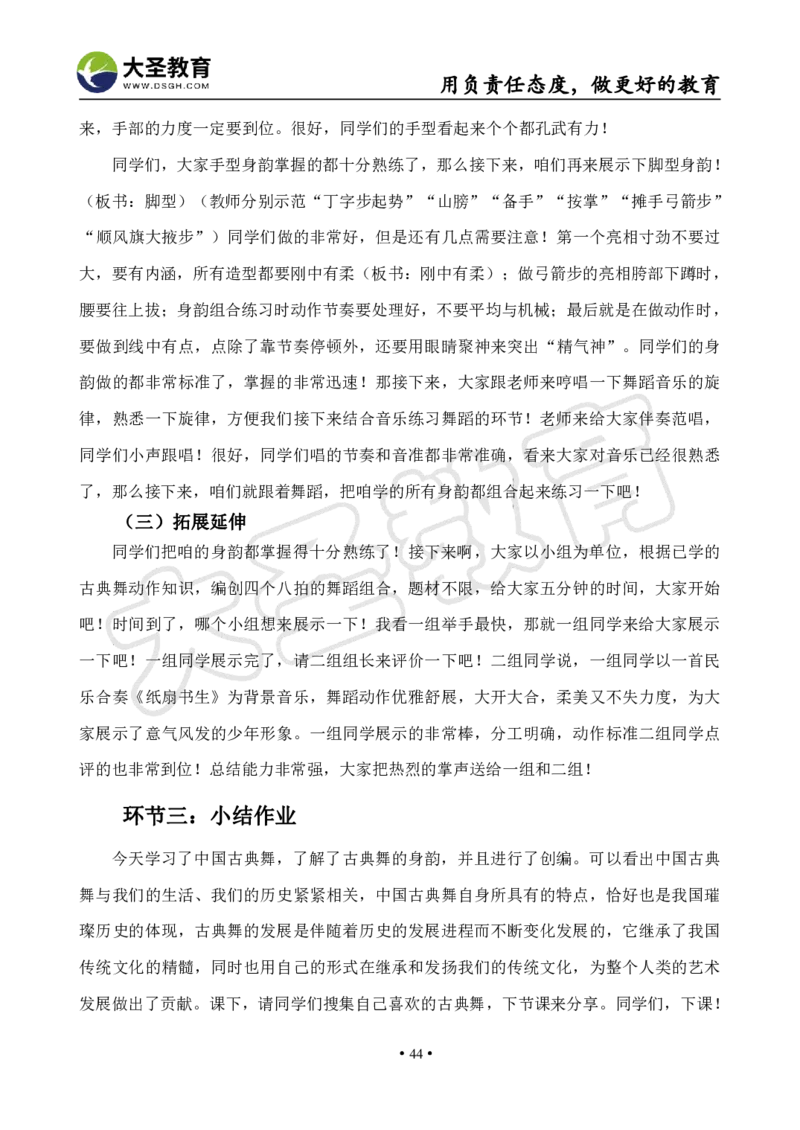 大圣教育
WWW.DSGH.COM
用负责任态度，做更好的教育

来，手部的力度一定要到位。很好，同学们的手型看起来个个都孔武有力！

同学们，大家手型身韵掌握的都十分熟练了，那么接下来，咱们再来展示下脚型身韵！（板书：脚型）（教师分别示范“丁字步起势”“山膀”“备手”“按掌”“摊手弓箭步”“顺风旗大掖步”）同学们做的非常好，但是还有几点需要注意！第一个亮相寸劲不要过大，要有内涵，所有造型都要刚中有柔（板书：刚中有柔）；做弓箭步的亮相胯部下蹲时，腰要往上拔；身韵组合练习时动作节奏要处理好，不要平均与机械；最后就是在做动作时，要做到线中有点，点除了靠节奏停顿外，还要用眼睛聚神来突出“精气神”。同学们的身韵做的都非常标准了，掌握的非常迅速！那接下来，大家跟老师来哼唱一下舞蹈音乐的旋律，熟悉一下旋律，方便我们接下来结合音乐练习舞蹈的环节！老师来给大家伴奏范唱，同学们小声跟唱！很好，同学们唱的节奏和音准都非常准确，看来大家对音乐已经很熟悉了，那么接下来，咱们就跟着舞蹈，把咱学的所有身韵都组合起来练习一下吧！

（三）拓展延伸

同学们把咱的身韵都掌握得十分熟练了！接下来啊，大家以小组为单位，根据已学的古典舞动作知识，编创四个八拍的舞蹈组合，题材不限，给大家五分钟的时间，大家开始吧！时间到了，哪个小组想来展示一下！我看一组举手最快，那就一组同学来给大家展示一下吧！一组同学展示完了，请二组组长来评价一下吧！二组同学说，一组同学以一首民乐合奏《纸扇书生》为背景音乐，舞蹈动作优雅舒展，大开大合，柔美又不失力度，为大家展示了意气风发的少年形象。一组同学展示的非常棒，分工明确，动作标准二组同学点评的也非常到位！总结能力非常强，大家把热烈的掌声送给一组和二组！

环节三：小结作业

今天学习了中国古典舞，了解了古典舞的身韵，并且进行了创编。可以看出中国古典舞与我们的生活、我们的历史紧紧相关，中国古典舞自身所具有的特点，恰好也是我国璀璨历史的体现，古典舞的发展是伴随着历史的发展进程而不断变化发展的，它继承了我国传统文化的精髓，同时也用自己的形式在继承和发扬我们的传统文化，为整个人类的艺术发展做出了贡献。课下，请同学们搜集自己喜欢的古典舞，下节课来分享。同学们，下课！

• 44 •